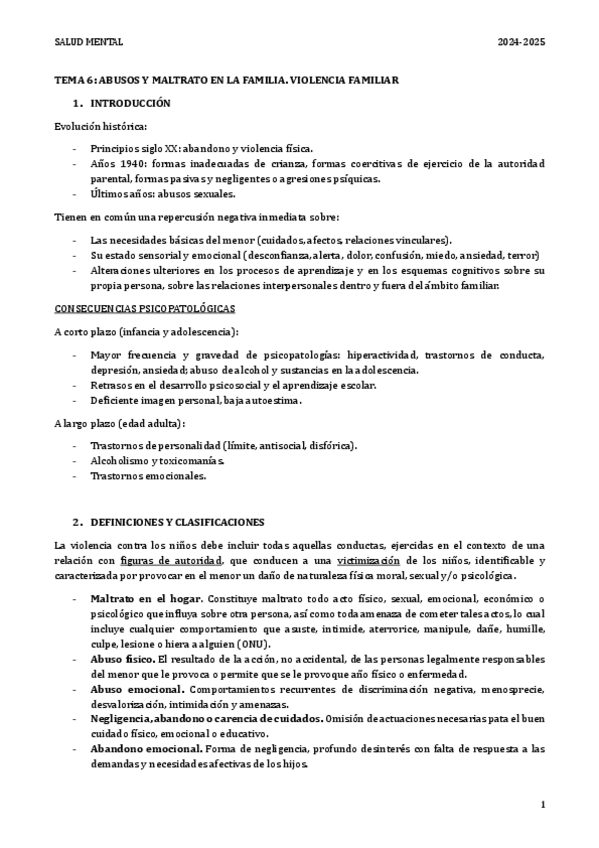 SALUD MENTAL 2024-2025

TEMA 6: ABUSOS Y MALTRATO EN LA FAMILIA. VIOLENCIA FAMILIAR

1. INTRODUCCIÓN

Evolución histórica:

- Principios siglo XX: abandono y violencia física.
- Años 1940: formas inadecuadas de crianza, formas coercitivas de ejercicio de la autoridad parental, formas pasivas y negligentes o agresiones psíquicas.
- Últimos años: abusos sexuales.

Tienen en común una repercusión negativa inmediata sobre:

- Las necesidades básicas del menor (cuidados, afectos, relaciones vinculares).
- Su estado sensorial y emocional (desconfianza, alerta, dolor, confusión, miedo, ansiedad, terror)
- Alteraciones ulteriores en los procesos de aprendizaje y en los esquemas cognitivos sobre su propia persona, sobre las relaciones interpersonales dentro y fuera del ámbito familiar.

CONSECUENCIAS PSICOPATOLÓGICAS

A corto plazo (infancia y adolescencia):

- Mayor frecuencia y gravedad de psicopatologías: hiperactividad, trastornos de conducta, depresión, ansiedad; abuso de alcohol y sustancias en la adolescencia.
- Retrasos en el desarrollo psicosocial y el aprendizaje escolar.
- Deficiente imagen personal, baja autoestima.

A largo plazo (edad adulta):

- Trastornos de personalidad (límite, antisocial, disfórica).
- Alcoholismo y toxicomanías.
- Trastornos emocionales.

2. DEFINICIONES Y CLASIFICACIONES

La violencia contra los niños debe incluir todas aquellas conductas, ejercidas en el contexto de una relación con figuras de autoridad, que conducen a una victimización de los niños, identificable y caracterizada por provocar en el menor un daño de naturaleza física moral, sexual y/o psicológica.

- Maltrato en el hogar. Constituye maltrato todo acto físico, sexual, emocional, económico o psicológico que influya sobre otra persona, así como toda amenaza de cometer tales actos, lo cual incluye cualquier comportamiento que asuste, intimide, aterrorice, manipule, dañe, humille, culpe, lesione o hiera a alguien (ONU).
- Abuso físico. El resultado de la acción, no accidental, de las personas legalmente responsables del menor que le provoca o permite que se le provoque año físico o enfermedad.
- Abuso emocional. Comportamientos recurrentes de discriminación negativa, menosprecie, desvalorización, intimidación y amenazas.
- Negligencia, abandono o carencia de cuidados. Omisión de actuaciones necesarias pata el buen cuidado físico, emocional o educativo.
- Abandono emocional. Forma de negligencia, profundo desinterés con falta de respuesta a las demandas y necesidades afectivas de los hijos.

1